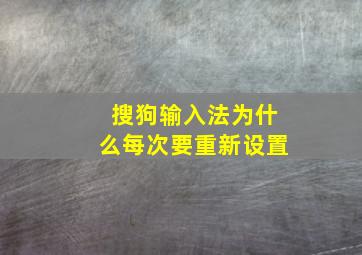 搜狗输入法为什么每次要重新设置